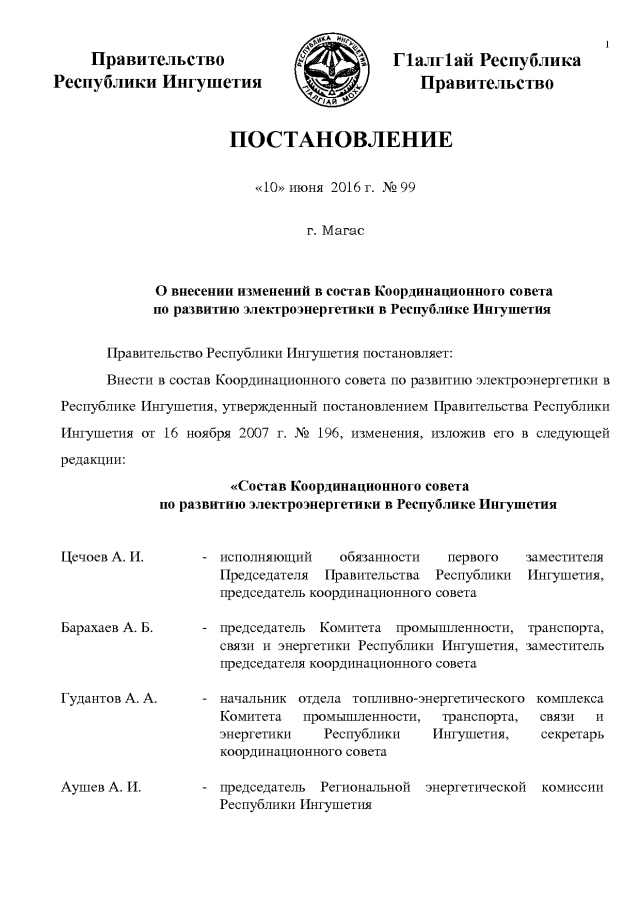 1

Правительство Республики Ингушетия

РЕСПУБЛИКА ИНГУШЕТИЯ
ГIАЛГIАЙ МОХК

Г1алг1ай Республика Правительство

ПОСТАНОВЛЕНИЕ

«10» июня 2016 г. № 99

г. Магас

О внесении изменений в состав Координационного совета по развитию электроэнергетики в Республике Ингушетия

Правительство Республики Ингушетия постановляет:

Внести в состав Координационного совета по развитию электроэнергетики в Республике Ингушетия, утвержденный постановлением Правительства Республики Ингушетия от 16 ноября 2007 г. № 196, изменения, изложив его в следующей редакции:

«Состав Координационного совета по развитию электроэнергетики в Республике Ингушетия

Цечоев А. И. - исполняющий обязанности первого заместителя Председателя Правительства Республики Ингушетия, председатель координационного совета

Барахаев А. Б. - председатель Комитета промышленности, транспорта, связи и энергетики Республики Ингушетия, заместитель председателя координационного совета

Гудантов А. А. - начальник отдела топливно-энергетического комплекса Комитета промышленности, транспорта, связи и энергетики Республики Ингушетия, секретарь координационного совета

Аушев А. И. - председатель Региональной энергетической комиссии Республики Ингушетия